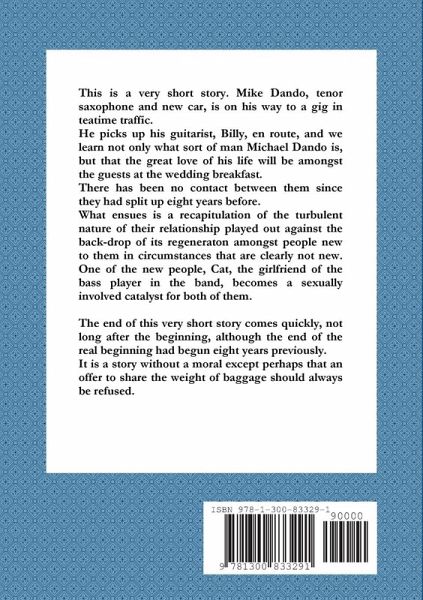 This is a very short story. Mike Dando, tenor saxophone and new car, is on his way to a gig in teatime traffic.
He picks up his guitarist, Billy, en route, and we learn not only what sort of man Michael Dando is, but that the great love of his life will be amongst the guests at the wedding breakfast.
There has been no contact between them since they had split up eight years before.
What ensues is a recapitulation of the turbulent nature of their relationship played out against the back-drop of its regeneraton amongst people new to them in circumstances that are clearly not new. One of the new people, Cat, the girlfriend of the bass player in the band, becomes a sexually involved catalyst for both of them.

The end of this very short story comes quickly, not long after the beginning, although the end of the real beginning had begun eight years previously.
It is a story without a moral except perhaps that an offer to share the weight of baggage should always be refused.

ISBN 978-1-300-83329-1
90000
9 781300 833291